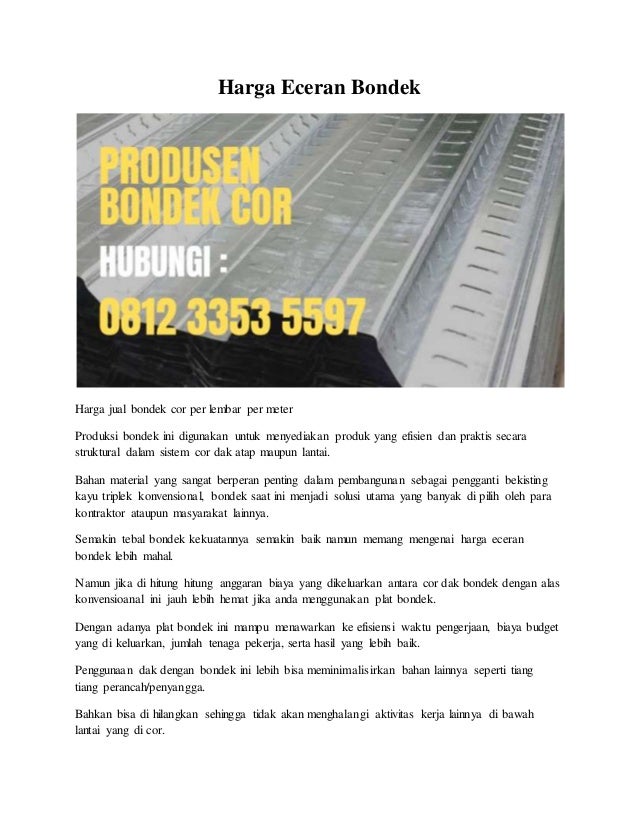 Harga Eceran Bondek

PRODUSEN BONDEK COR

HUBUNGI :

0812 3353 5597

Harga jual bondek cor per lembar per meter

Produksi bondek ini digunakan untuk menyediakan produk yang efisien dan praktis secara struktural dalam sistem cor dak atap maupun lantai.

Bahan material yang sangat berperan penting dalam pembangunan sebagai pengganti bekisting kayu triplek konvensional, bondek saat ini menjadi solusi utama yang banyak di pilih oleh para kontraktor ataupun masyarakat lainnya.

Semakin tebal bondek kekuatannya semakin baik namun memang mengenai harga eceran bondek lebih mahal.

Namun jika di hitung hitung anggaran biaya yang dikeluarkan antara cor dak bondek dengan alas konvensioanal ini jauh lebih hemat jika anda menggunakan plat bondek.

Dengan adanya plat bondek ini mampu menawarkan ke efisiensi waktu pengerjaan, biaya budget yang di keluarkan, jumlah tenaga pekerja, serta hasil yang lebih baik.

Penggunaan dak dengan bondek ini lebih bisa meminimalisirkan bahan lainnya seperti tiang tiang perancah/penyangga.

Bahkan bisa di hilangkan sehingga tidak akan menghalangi aktivitas kerja lainnya di bawah lantai yang di cor.